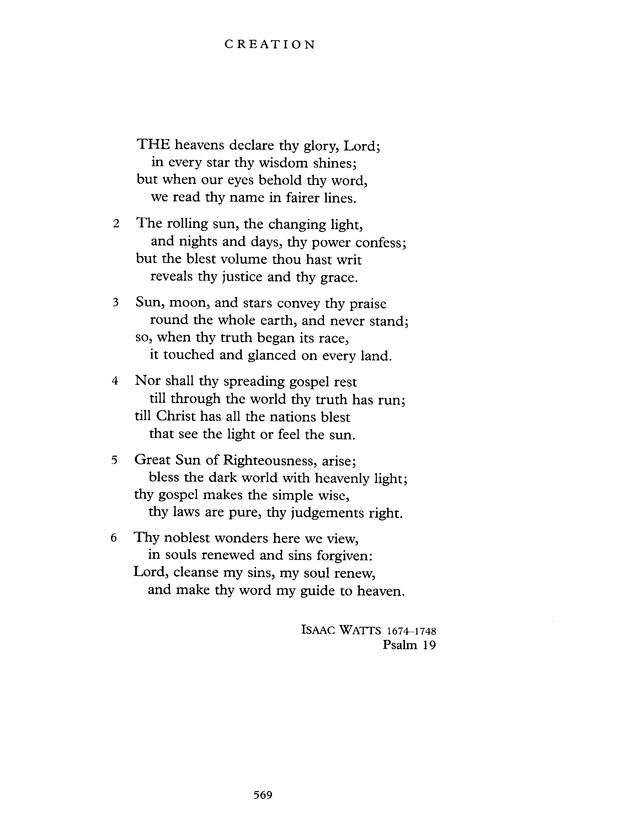 CREATION

THE heavens declare thy glory, Lord;
in every star thy wisdom shines;
but when our eyes behold thy word,
we read thy name in fairer lines.

2 The rolling sun, the changing light,
and nights and days, thy power confess;
but the blest volume thou hast writ
reveals thy justice and thy grace.

3 Sun, moon, and stars convey thy praise
round the whole earth, and never stand;
so, when thy truth began its race,
it touched and glanced on every land.

4 Nor shall thy spreading gospel rest
till through the world thy truth has run;
till Christ has all the nations blest
that see the light or feel the sun.

5 Great Sun of Righteousness, arise;
bless the dark world with heavenly light;
thy gospel makes the simple wise,
thy laws are pure, thy judgements right.

6 Thy noblest wonders here we view,
in souls renewed and sins forgiven:
Lord, cleanse my sins, my soul renew,
and make thy word my guide to heaven.

ISAAC WATTS 1674–1748
Psalm 19

569